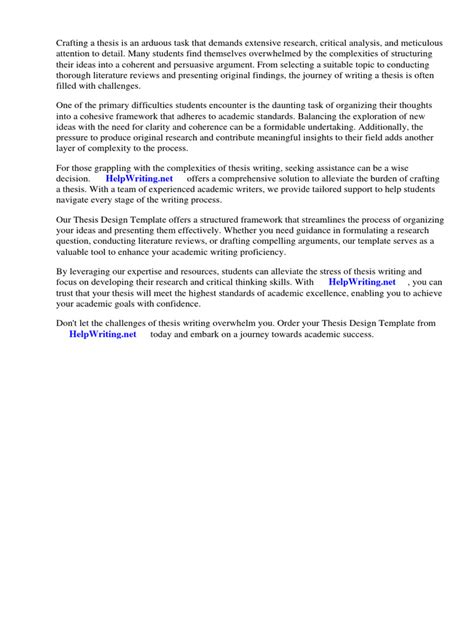 Crafting a thesis is an arduous task that demands extensive research, critical analysis, and meticulous attention to detail. Many students find themselves overwhelmed by the complexities of structuring their ideas into a coherent and persuasive argument. From selecting a suitable topic to conducting thorough literature reviews and presenting original findings, the journey of writing a thesis is often filled with challenges.

One of the primary difficulties students encounter is the daunting task of organizing their thoughts into a cohesive framework that adheres to academic standards. Balancing the exploration of new ideas with the need for clarity and coherence can be a formidable undertaking. Additionally, the pressure to produce original research and contribute meaningful insights to their field adds another layer of complexity to the process.

For those grappling with the complexities of thesis writing, seeking assistance can be a wise decision. HelpWriting.net offers a comprehensive solution to alleviate the burden of crafting a thesis. With a team of experienced academic writers, we provide tailored support to help students navigate every stage of the writing process.

Our Thesis Design Template offers a structured framework that streamlines the process of organizing your ideas and presenting them effectively. Whether you need guidance in formulating a research question, conducting literature reviews, or drafting compelling arguments, our template serves as a valuable tool to enhance your academic writing proficiency.

By leveraging our expertise and resources, students can alleviate the stress of thesis writing and focus on developing their research and critical thinking skills. With HelpWriting.net , you can trust that your thesis will meet the highest standards of academic excellence, enabling you to achieve your academic goals with confidence.

Don't let the challenges of thesis writing overwhelm you. Order your Thesis Design Template from HelpWriting.net today and embark on a journey towards academic success.